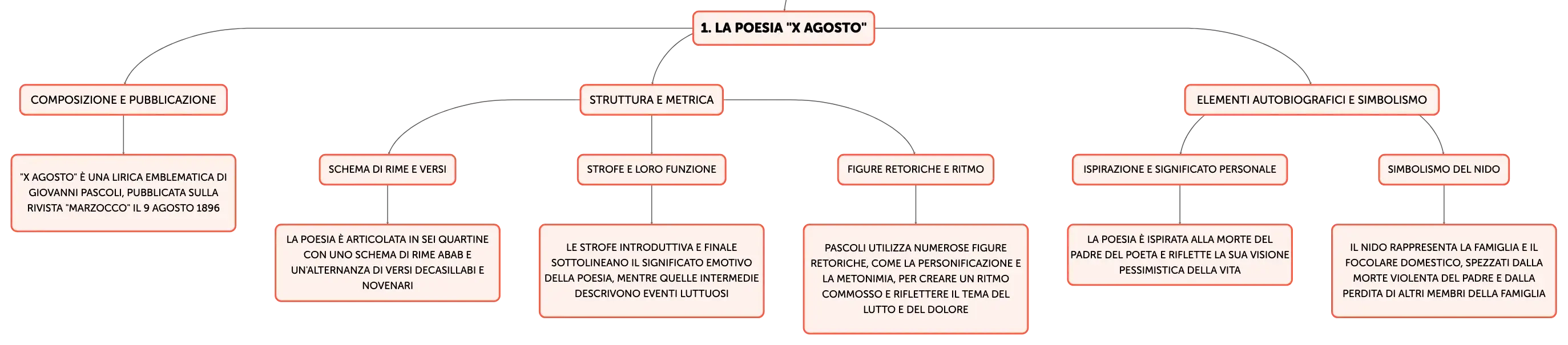 1. LA POESIA "X AGOSTO"

COMPOSIZIONE E PUBBLICAZIONE

"X AGOSTO" È UNA LIRICA EMBLEMATICA DI GIOVANNI PASCOLI, PUBBLICATA SULLA RIVISTA "MARZOCCO" IL 9 AGOSTO 1896

STRUTTURA E METRICA

SCHEMA DI RIME E VERSI

LA POESIA È ARTICOLATA IN SEI QUARTINE CON UNO SCHEMA DI RIME ABAB E UN'ALTERNANZA DI VERSI DECASILLABI E NOVENARI

STROFE E LORO FUNZIONE

LE STROFE INTRODUTTIVA E FINALE SOTTOLINEANO IL SIGNIFICATO EMOTIVO DELLA POESIA, MENTRE QUELLE INTERMEDIE DESCRIVONO EVENTI LUTTUOSI

FIGURE RETORICHE E RITMO

PASCOLI UTILIZZA NUMEROSE FIGURE RETORICHE, COME LA PERSONIFICAZIONE E LA METONIMIA, PER CREARE UN RITMO COMMOSSO E RIFLETTERE IL TEMA DEL LUTTO E DEL DOLORE

ELEMENTI AUTOBIOGRAFICI E SIMBOLISMO

ISPIRAZIONE E SIGNIFICATO PERSONALE

LA POESIA È ISPIRATA ALLA MORTE DEL PADRE DEL POETA E RIFLETTE LA SUA VISIONE PESSIMISTICA DELLA VITA

SIMBOLISMO DEL NIDO

IL NIDO RAPPRESENTA LA FAMIGLIA E IL FOCOLARE DOMESTICO, SPEZZATI DALLA MORTE VIOLENTA DEL PADRE E DALLA PERDITA DI ALTRI MEMBRI DELLA FAMIGLIA